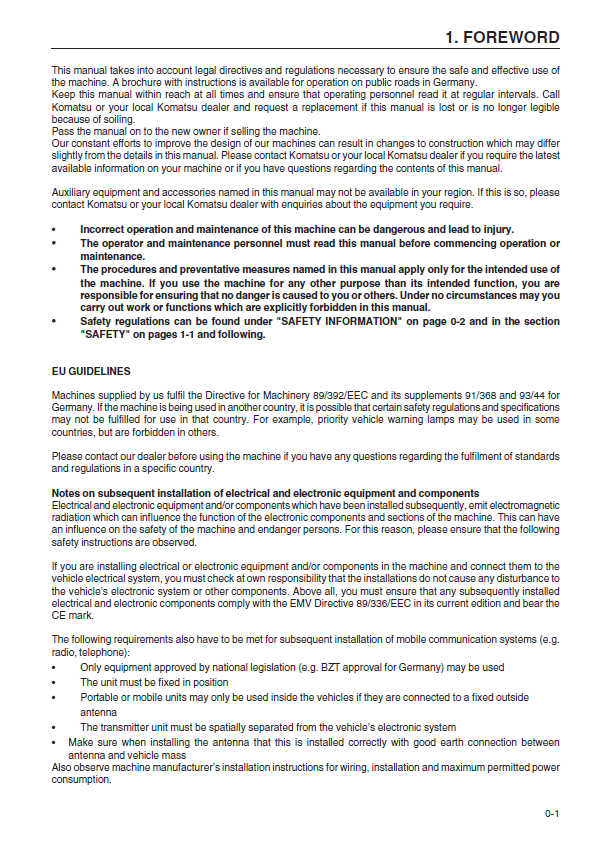 1. FOREWORD

This manual takes into account legal directives and regulations necessary to ensure the safe and effective use of the machine. A brochure with instructions is available for operation on public roads in Germany.
Keep this manual within reach at all times and ensure that operating personnel read it at regular intervals. Call Komatsu or your local Komatsu dealer and request a replacement if this manual is lost or is no longer legible because of soiling.
Pass the manual on to the new owner if selling the machine.
Our constant efforts to improve the design of our machines can result in changes to construction which may differ slightly from the details in this manual. Please contact Komatsu or your local Komatsu dealer if you require the latest available information on your machine or if you have questions regarding the contents of this manual.

Auxiliary equipment and accessories named in this manual may not be available in your region. If this is so, please contact Komatsu or your local Komatsu dealer with enquiries about the equipment you require.

• Incorrect operation and maintenance of this machine can be dangerous and lead to injury.
• The operator and maintenance personnel must read this manual before commencing operation or maintenance.
• The procedures and preventative measures named in this manual apply only for the intended use of the machine. If you use the machine for any other purpose than its intended function, you are responsible for ensuring that no danger is caused to you or others. Under no circumstances may you carry out work or functions which are explicitly forbidden in this manual.
• Safety regulations can be found under "SAFETY INFORMATION" on page 0-2 and in the section "SAFETY" on pages 1-1 and following.

EU GUIDELINES

Machines supplied by us fulfil the Directive for Machinery 89/392/EEC and its supplements 91/368 and 93/44 for Germany. If the machine is being used in another country, it is possible that certain safety regulations and specifications may not be fulfilled for use in that country. For example, priority vehicle warning lamps may be used in some countries, but are forbidden in others.

Please contact our dealer before using the machine if you have any questions regarding the fulfilment of standards and regulations in a specific country.

Notes on subsequent installation of electrical and electronic equipment and components
Electrical and electronic equipment and/or components which have been installed subsequently, emit electromagnetic radiation which can influence the function of the electronic components and sections of the machine. This can have an influence on the safety of the machine and endanger persons. For this reason, please ensure that the following safety instructions are observed.

If you are installing electrical or electronic equipment and/or components in the machine and connect them to the vehicle electrical system, you must check at own responsibility that the installations do not cause any disturbance to the vehicle's electronic system or other components. Above all, you must ensure that any subsequently installed electrical and electronic components comply with the EMV Directive 89/336/EEC in its current edition and bear the CE mark.

The following requirements also have to be met for subsequent installation of mobile communication systems (e.g. radio, telephone):
• Only equipment approved by national legislation (e.g. BZT approval for Germany) may be used
• The unit must be fixed in position
• Portable or mobile units may only be used inside the vehicles if they are connected to a fixed outside antenna
• The transmitter unit must be spatially separated from the vehicle's electronic system
• Make sure when installing the antenna that this is installed correctly with good earth connection between antenna and vehicle mass
Also observe machine manufacturer's installation instructions for wiring, installation and maximum permitted power consumption.

0-1